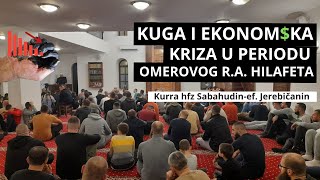 KUGA I EKONOM$KA KRIZA U PERIODU OMEROVOG R.A. HILAFETA

Kurra hfz Sabahudin-ef. Jerebičanin